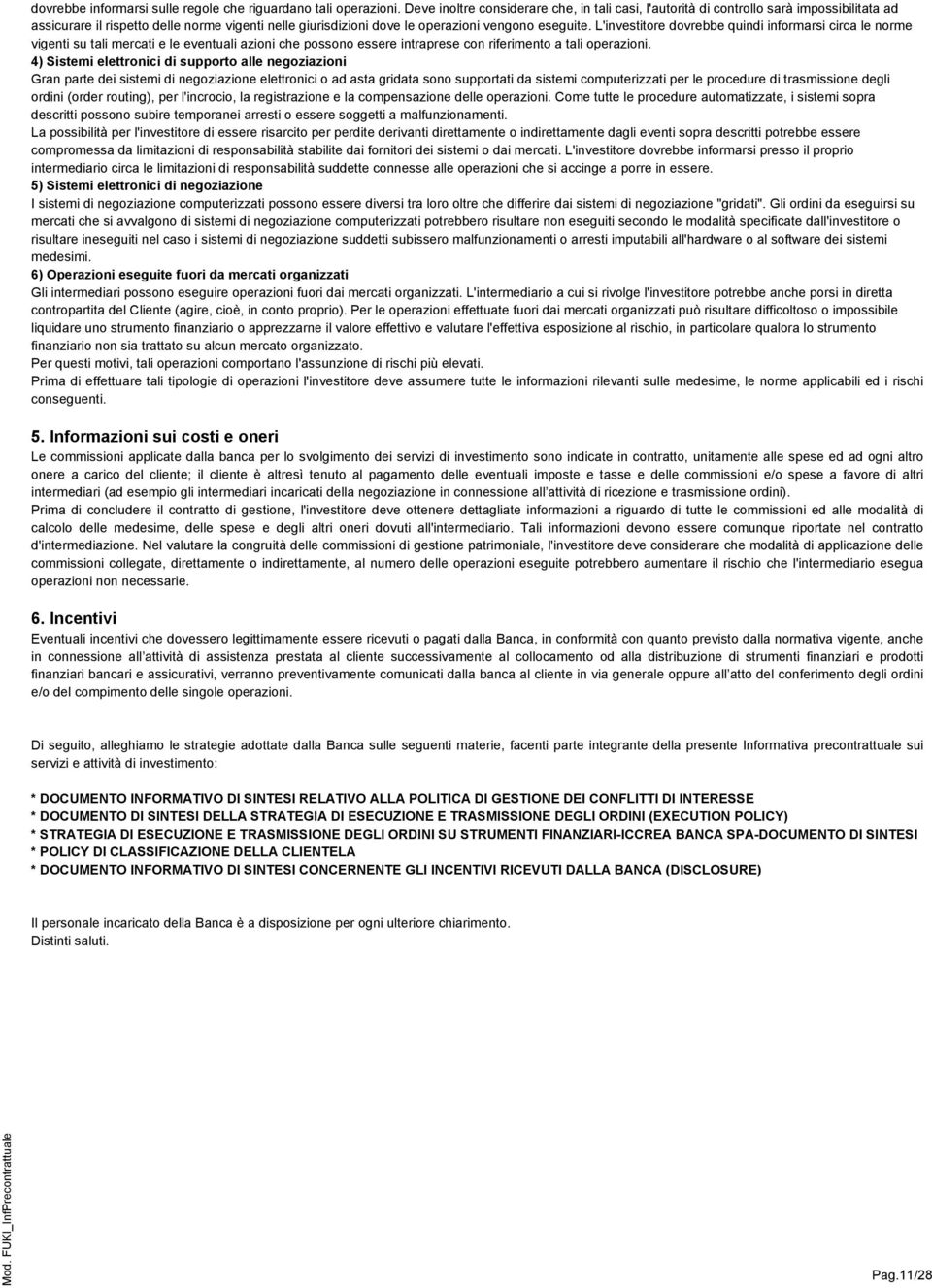 dovrebbe informarsi sulle regole che riguardano tali operazioni. Deve inoltre considerare che, in tali casi, l'autorità di controllo sarà impossibilitata ad assicurare il rispetto delle norme vigenti nelle giurisdizioni dove le operazioni vengono eseguite. L'investitore dovrebbe quindi informarsi circa le norme vigenti su tali mercati e le eventuali azioni che possono essere intraprese con riferimento a tali operazioni.

4) Sistemi elettronici di supporto alle negoziazioni
Gran parte dei sistemi di negoziazione elettronici o ad asta gridata sono supportati da sistemi computerizzati per le procedure di trasmissione degli ordini (order routing), per l'incrocio, la registrazione e la compensazione delle operazioni. Come tutte le procedure automatizzate, i sistemi sopra descritti possono subire temporanei arresti o essere soggetti a malfunzionamenti.
La possibilità per l'investitore di essere risarcito per perdite derivanti direttamente o indirettamente dagli eventi sopra descritti potrebbe essere compromessa da limitazioni di responsabilità stabilite dai fornitori dei sistemi o dai mercati. L'investitore dovrebbe informarsi presso il proprio intermediario circa le limitazioni di responsabilità suddette connesse alle operazioni che si accinge a porre in essere.

5) Sistemi elettronici di negoziazione
I sistemi di negoziazione computerizzati possono essere diversi tra loro oltre che differire dai sistemi di negoziazione "gridati". Gli ordini da eseguirsi su mercati che si avvalgono di sistemi di negoziazione computerizzati potrebbero risultare non eseguiti secondo le modalità specificate dall'investitore o risultare ineseguiti nel caso i sistemi di negoziazione suddetti subissero malfunzionamenti o arresti imputabili all'hardware o al software dei sistemi medesimi.

6) Operazioni eseguite fuori da mercati organizzati
Gli intermediari possono eseguire operazioni fuori dai mercati organizzati. L'intermediario a cui si rivolge l'investitore potrebbe anche porsi in diretta contropartita del Cliente (agire, cioè, in conto proprio). Per le operazioni effettuate fuori dai mercati organizzati può risultare difficoltoso o impossibile liquidare uno strumento finanziario o apprezzarne il valore effettivo e valutare l'effettiva esposizione al rischio, in particolare qualora lo strumento finanziario non sia trattato su alcun mercato organizzato.
Per questi motivi, tali operazioni comportano l'assunzione di rischi più elevati.
Prima di effettuare tali tipologie di operazioni l'investitore deve assumere tutte le informazioni rilevanti sulle medesime, le norme applicabili ed i rischi conseguenti.

5. Informazioni sui costi e oneri
Le commissioni applicate dalla banca per lo svolgimento dei servizi di investimento sono indicate in contratto, unitamente alle spese ed ad ogni altro onere a carico del cliente; il cliente è altresì tenuto al pagamento delle eventuali imposte e tasse e delle commissioni e/o spese a favore di altri intermediari (ad esempio gli intermediari incaricati della negoziazione in connessione all'attività di ricezione e trasmissione ordini).
Prima di concludere il contratto di gestione, l'investitore deve ottenere dettagliate informazioni a riguardo di tutte le commissioni ed alle modalità di calcolo delle medesime, delle spese e degli altri oneri dovuti all'intermediario. Tali informazioni devono essere comunque riportate nel contratto d'intermediazione. Nel valutare la congruità delle commissioni di gestione patrimoniale, l'investitore deve considerare che modalità di applicazione delle commissioni collegate, direttamente o indirettamente, al numero delle operazioni eseguite potrebbero aumentare il rischio che l'intermediario esegua operazioni non necessarie.

6. Incentivi
Eventuali incentivi che dovessero legittimamente essere ricevuti o pagati dalla Banca, in conformità con quanto previsto dalla normativa vigente, anche in connessione all'attività di assistenza prestata al cliente successivamente al collocamento od alla distribuzione di strumenti finanziari e prodotti finanziari bancari e assicurativi, verranno preventivamente comunicati dalla banca al cliente in via generale oppure all'atto del conferimento degli ordini e/o del compimento delle singole operazioni.

Di seguito, alleghiamo le strategie adottate dalla Banca sulle seguenti materie, facenti parte integrante della presente Informativa precontrattuale sui servizi e attività di investimento:

* DOCUMENTO INFORMATIVO DI SINTESI RELATIVO ALLA POLITICA DI GESTIONE DEI CONFLITTI DI INTERESSE
* DOCUMENTO DI SINTESI DELLA STRATEGIA DI ESECUZIONE E TRASMISSIONE DEGLI ORDINI (EXECUTION POLICY)
* STRATEGIA DI ESECUZIONE E TRASMISSIONE DEGLI ORDINI SU STRUMENTI FINANZIARI-ICCREA BANCA SPA-DOCUMENTO DI SINTESI
* POLICY DI CLASSIFICAZIONE DELLA CLIENTELA
* DOCUMENTO INFORMATIVO DI SINTESI CONCERNENTE GLI INCENTIVI RICEVUTI DALLA BANCA (DISCLOSURE)

Il personale incaricato della Banca è a disposizione per ogni ulteriore chiarimento.
Distinti saluti.

Mod. FUKI_InfPrecontrattuale

Pag.11/28